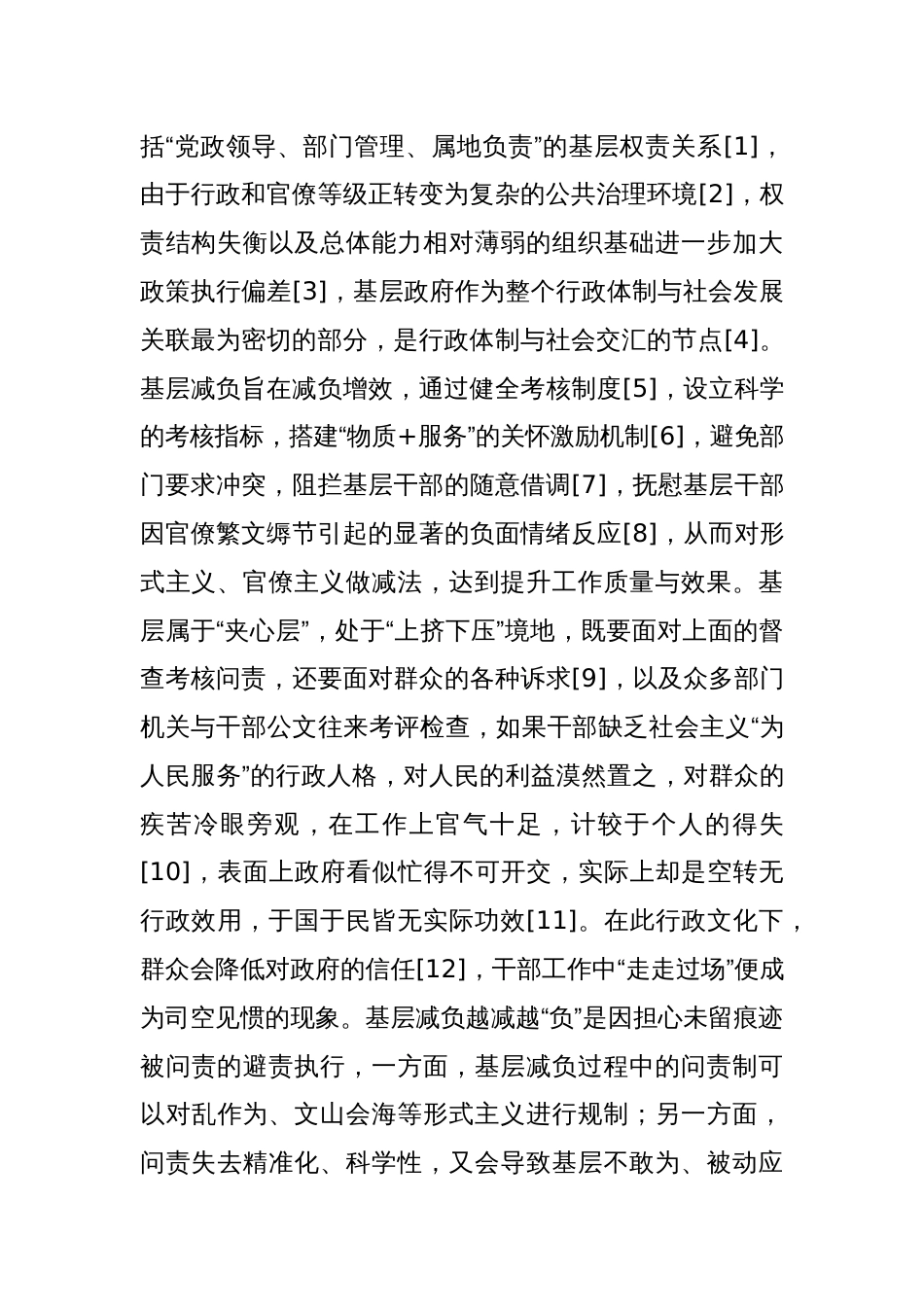 括“党政领导、部门管理、属地负责”的基层权责关系[1]，由于行政和官僚等级正转变为复杂的公共治理环境[2]，权责结构失衡以及总体能力相对薄弱的组织基础进一步加大政策执行偏差[3]，基层政府作为整个行政体制与社会发展关联最为密切的部分，是行政体制与社会交汇的节点[4]。基层减负旨在减负增效，通过健全考核制度[5]，设立科学的考核指标，搭建“物质+服务”的关怀激励机制[6]，避免部门要求冲突，阻拦基层干部的随意借调[7]，抚慰基层干部因官僚繁文缛节引起的显著的负面情绪反应[8]，从而对形式主义、官僚主义做减法，达到提升工作质量与效果。基层属于“夹心层”，处于“上挤下压”境地，既要面对上面的督查考核问责，还要面对群众的各种诉求[9]，以及众多部门机关与干部公文往来考评检查，如果干部缺乏社会主义“为人民服务”的行政人格，对人民的利益漠然置之，对群众的疾苦冷眼旁观，在工作上官气十足，计较于个人的得失[10]，表面上政府看似忙得不可开交，实际上却是空转无行政效用，于国于民皆无实际功效[11]。在此行政文化下，群众会降低对政府的信任[12]，干部工作中“走走过场”便成为司空见惯的现象。基层减负越减越“负”是因担心未留痕迹被问责的避责执行，一方面，基层减负过程中的问责制可以对乱作为、文山会海等形式主义进行规制；另一方面，问责失去精准化、科学性，又会导致基层不敢为、被动应